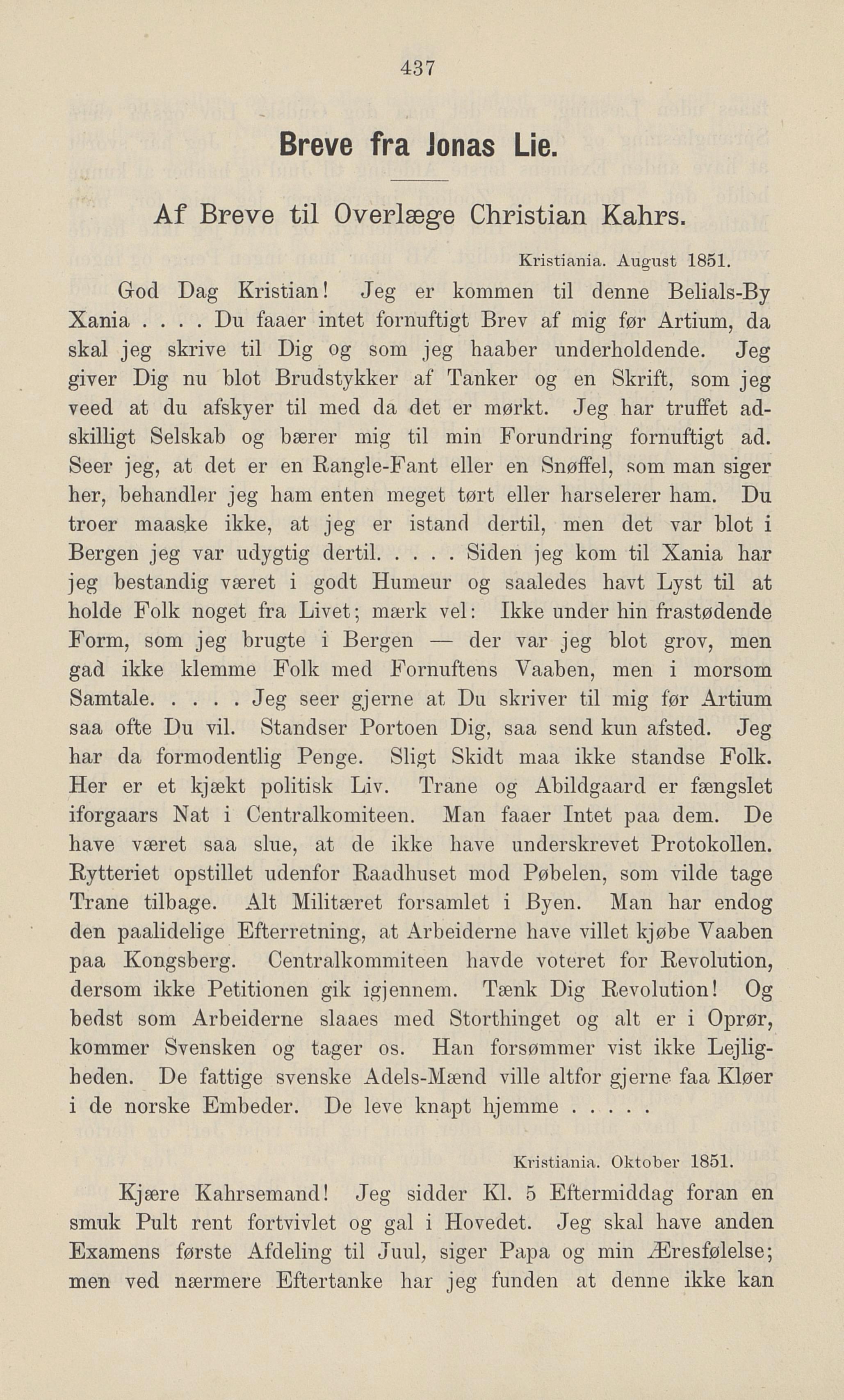 437

Breve fra Jonas Lie.

Af Breve til Overlæge Christian Kahrs.

Kristiania. August 1851.

God Dag Kristian! Jeg er kommen til denne Belials-By Xania . . . . Du faaer intet fornuftigt Brev af mig før Artium, da skal jeg skrive til Dig og som jeg haaber underholdende. Jeg giver Dig nu blot Brudstykker af Tanker og en Skrift, som jeg veed at du afskyer til med da det er mørkt. Jeg har truffet adskilligt Selskab og bærer mig til min Forundring fornuftigt ad. Seer jeg, at det er en Rangle-Fant eller en Snøffel, som man siger her, behandler jeg ham enten meget tørt eller harselerer ham. Du troer maaske ikke, at jeg er istand dertil, men det var blot i Bergen jeg var udygtig dertil. . . . . Siden jeg kom til Xania har jeg bestandig været i godt Humeur og saaledes havt Lyst til at holde Folk noget fra Livet; mærk vel: Ikke under hin frastødende Form, som jeg brugte i Bergen — der var jeg blot grov, men gad ikke klemme Folk med Fornuftens Vaaben, men i morsom Samtale. . . . . Jeg seer gjerne at Du skriver til mig før Artium saa ofte Du vil. Standser Portoen Dig, saa send kun afsted. Jeg har da formodentlig Penge. Sligt Skidt maa ikke standse Folk. Her er et kjækt politisk Liv. Trane og Abildgaard er fængslet iforgaars Nat i Centralkomiteen. Man faaer Intet paa dem. De have været saa slue, at de ikke have underskrevet Protokollen. Rytteriet opstillet udenfor Raadhuset mod Pøbelen, som vilde tage Trane tilbage. Alt Militæret forsamlet i Byen. Man har endog den paalidelige Efterretning, at Arbeiderne have villet kjøbe Vaaben paa Kongsberg. Centralkommiteen havde voteret for Revolution, dersom ikke Petitionen gik igjennem. Tænk Dig Revolution! Og bedst som Arbeiderne slaaes med Storthinget og alt er i Oprør, kommer Svensken og tager os. Han forsømmer vist ikke Lejligheden. De fattige svenske Adels-Mænd ville altfor gjerne faa Kløer i de norske Embeder. De leve knapt hjemme . . . . .

Kristiania. Oktober 1851.

Kjære Kahrsemand! Jeg sidder Kl. 5 Eftermiddag foran en smuk Pult rent fortvivlet og gal i Hovedet. Jeg skal have anden Examens første Afdeling til Juul, siger Papa og min Æresfølelse; men ved nærmere Eftertanke har jeg funden at denne ikke kan